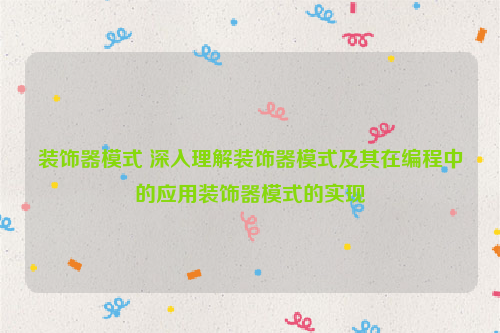 装饰器模式 深入理解装饰器模式及其在编程中的应用装饰器模式的实现